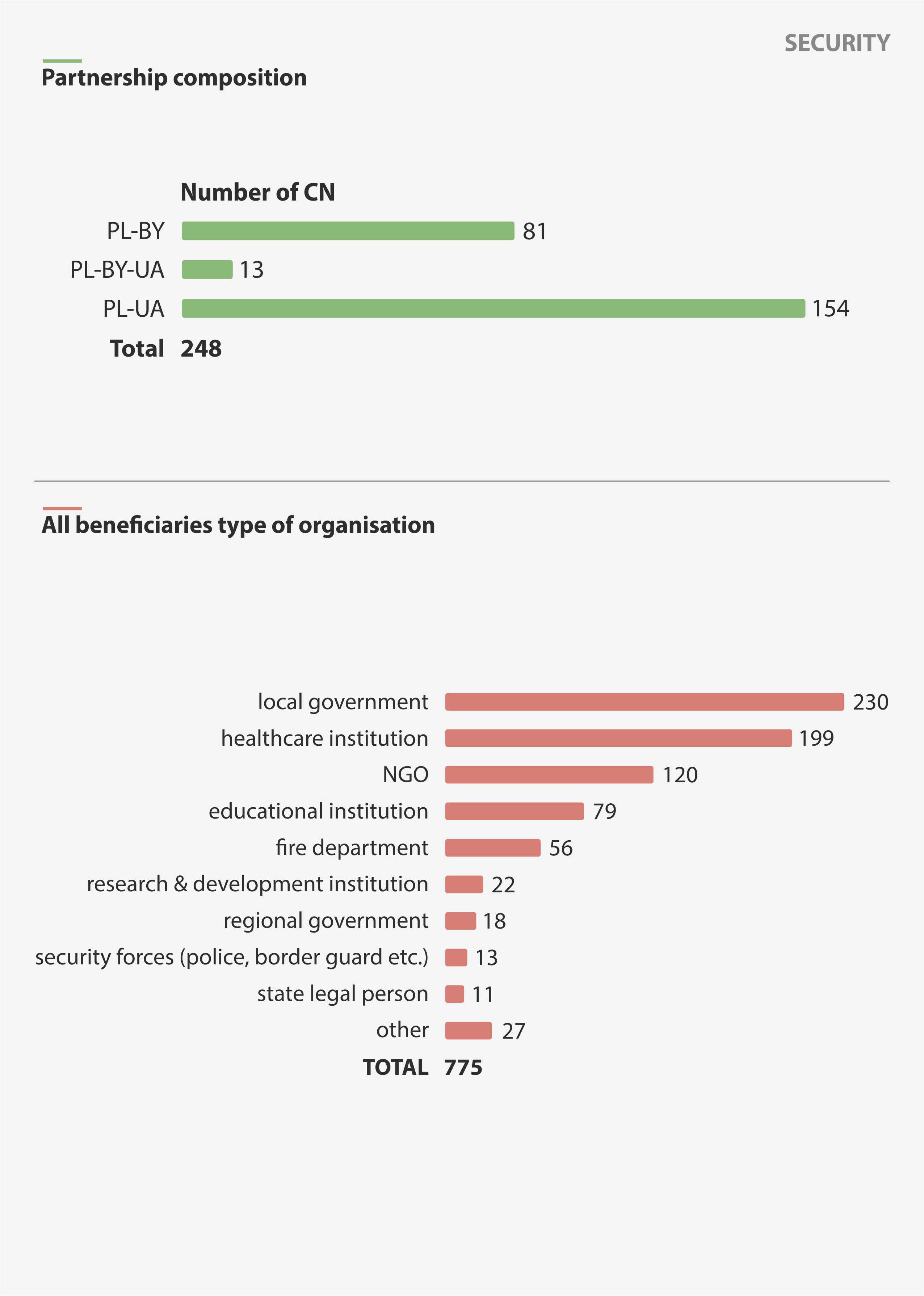 SECURITY

Partnership composition

Number of CN

PL-BY 81
PL-BY-UA 13
PL-UA 154
Total 248

All beneficiaries type of organisation

local government 230
healthcare institution 199
NGO 120
educational institution 79
fire department 56
research & development institution 22
regional government 18
security forces (police, border guard etc.) 13
state legal person 11
other 27
TOTAL 775